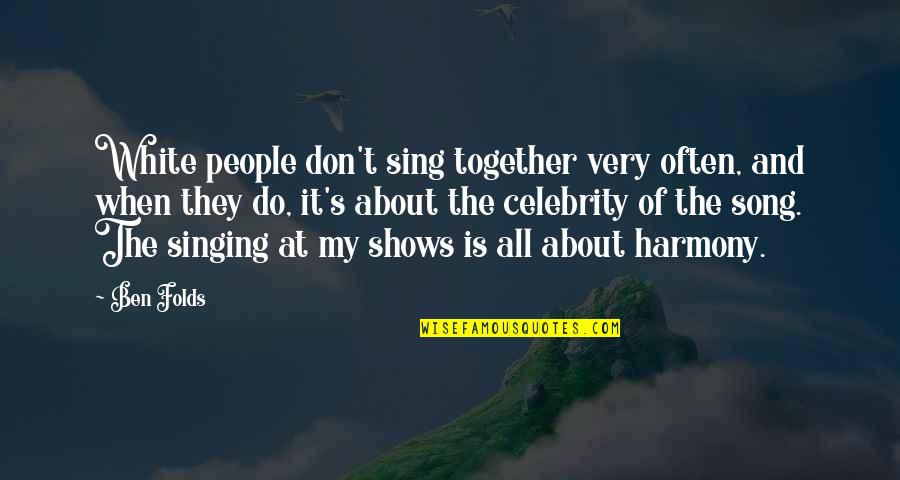 White people don't sing together very often, and when they do, it's about the celebrity of the song. The singing at my shows is all about harmony.

Ben Folds

WISEFAMOUSQUOTES.COM